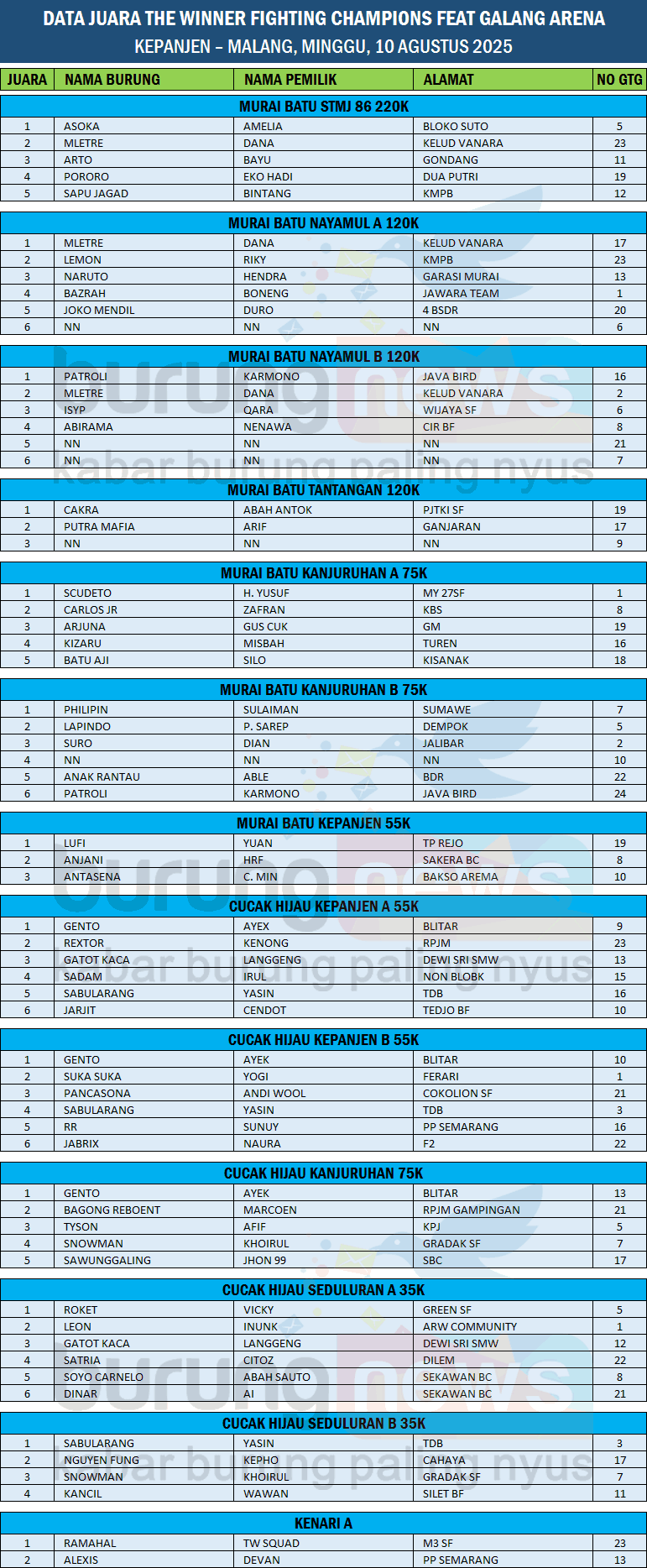 DATA JUARA THE WINNER FIGHTING CHAMPIONS FEAT GALANG ARENA
KEPANJEN – MALANG, MINGGU, 10 AGUSTUS 2025

| JUARA | NAMA BURUNG | NAMA PEMILIK | ALAMAT | NO GTG |
|---|---|---|---|---|
| MURAI BATU STMJ 86 220K | | | | |
| 1 | ASOKA | AMELIA | BLOKO SUTO | 5 |
| 2 | MLETRE | DANA | KELUD VANARA | 23 |
| 3 | ARTO | BAYU | GONDANG | 11 |
| 4 | PORORO | EKO HADI | DUA PUTRI | 19 |
| 5 | SAPU JAGAD | BINTANG | KMPB | 12 |
| MURAI BATU NAYAMUL A 120K | | | | |
| 1 | MLETRE | DANA | KELUD VANARA | 17 |
| 2 | LEMON | RIKY | KMPB | 23 |
| 3 | NARUTO | HENDRA | GARASI MURAI | 13 |
| 4 | BAZRAH | BONENG | JAWARA TEAM | 1 |
| 5 | JOKO MENDIL | DURO | 4 BSDR | 20 |
| 6 | NN | NN | NN | 6 |
| MURAI BATU NAYAMUL B 120K | | | | |
| 1 | PATROLI | KARMONO | JAVA BIRD | 16 |
| 2 | MLETRE | DANA | KELUD VANARA | 2 |
| 3 | ISYP | QARA | WIJAYA SF | 6 |
| 4 | ABIRAMA | NENAWA | CIR BF | 8 |
| 5 | NN | NN | NN | 21 |
| 6 | NN | NN | NN | 7 |
| MURAI BATU TANTANGAN 120K | | | | |
| 1 | CAKRA | ABAH ANTOK | PJTKI SF | 19 |
| 2 | PUTRA MAFIA | ARIF | GANJARAN | 17 |
| 3 | NN | NN | NN | 9 |
| MURAI BATU KANJURUHAN A 75K | | | | |
| 1 | SCUDETO | H. YUSUF | MY 27SF | 1 |
| 2 | CARLOS JR | ZAFRAN | KBS | 8 |
| 3 | ARJUNA | GUS CUK | GM | 19 |
| 4 | KIZARU | MISBAH | TUREN | 16 |
| 5 | BATU AJI | SILO | KISANAK | 18 |
| MURAI BATU KANJURUHAN B 75K | | | | |
| 1 | PHILIPIN | SULAIMAN | SUMAWE | 7 |
| 2 | LAPINDO | P. SAREP | DEMPOK | 5 |
| 3 | SURO | DIAN | JALIBAR | 2 |
| 4 | NN | NN | NN | 10 |
| 5 | ANAK RANTAU | ABLE | BDR | 22 |
| 6 | PATROLI | KARMONO | JAVA BIRD | 24 |
| MURAI BATU KEPANJEN 55K | | | | |
| 1 | LUFI | YUAN | TP REJO | 19 |
| 2 | ANJANI | HRF | SAKERA BC | 8 |
| 3 | ANTASENA | C. MIN | BAKSO AREMA | 10 |
| CUCAK HIJAU KEPANJEN A 55K | | | | |
| 1 | GENTO | AYEX | BLITAR | 9 |
| 2 | REXTOR | KENONG | RPJM | 23 |
| 3 | GATOT KACA | LANGGENG | DEWI SRI SMW | 13 |
| 4 | SADAM | IRUL | NON BLOBK | 15 |
| 5 | SABULARANG | YASIN | TDB | 16 |
| 6 | JARJIT | CENDOT | TEDJO BF | 10 |
| CUCAK HIJAU KEPANJEN B 55K | | | | |
| 1 | GENTO | AYEK | BLITAR | 10 |
| 2 | SUKA SUKA | YOGI | FERARI | 1 |
| 3 | PANCASONA | ANDI WOOL | COKOLION SF | 21 |
| 4 | SABULARANG | YASIN | TDB | 3 |
| 5 | RR | SUNUY | PP SEMARANG | 16 |
| 6 | JABRIX | NAURA | F2 | 22 |
| CUCAK HIJAU KANJURUHAN 75K | | | | |
| 1 | GENTO | AYEK | BLITAR | 13 |
| 2 | BAGONG REBOENT | MARCOEN | RPJM GAMPINGAN | 21 |
| 3 | TYSON | AFIF | KPJ | 5 |
| 4 | SNOWMAN | KHOIRUL | GRADAK SF | 7 |
| 5 | SAWUNGGALING | JHON 99 | SBC | 17 |
| CUCAK HIJAU SEDULURAN A 35K | | | | |
| 1 | ROKET | VICKY | GREEN SF | 5 |
| 2 | LEON | INUNK | ARW COMMUNITY | 1 |
| 3 | GATOT KACA | LANGGENG | DEWI SRI SMW | 12 |
| 4 | SATRIA | CITOZ | DILEM | 22 |
| 5 | SOYO CARNELO | ABAH SAUTO | SEKAWAN BC | 8 |
| 6 | DINAR | AI | SEKAWAN BC | 21 |
| CUCAK HIJAU SEDULURAN B 35K | | | | |
| 1 | SABULARANG | YASIN | TDB | 3 |
| 2 | NGUYEN FUNG | KEPHO | CAHAYA | 17 |
| 3 | SNOWMAN | KHOIRUL | GRADAK SF | 7 |
| 4 | KANCIL | WAWAN | SILET BF | 11 |
| KENARI A | | | | |
| 1 | RAMAHAL | TW SQUAD | M3 SF | 23 |
| 2 | ALEXIS | DEVAN | PP SEMARANG | 13 |

burungnews
kabar burung paling nyus